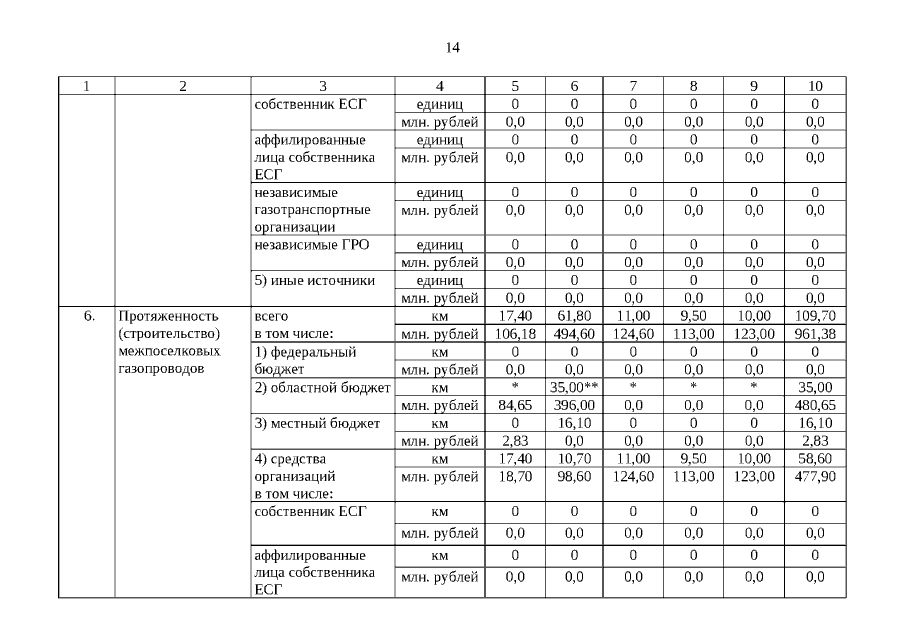 14

| 1 | 2 | 3 | 4 | 5 | 6 | 7 | 8 | 9 | 10 |
|---|---|---|---|---|---|---|---|---|---|
| | | собственник ЕСГ | единиц | 0 | 0 | 0 | 0 | 0 | 0 |
| | | | млн. рублей | 0,0 | 0,0 | 0,0 | 0,0 | 0,0 | 0,0 |
| | | аффилированные лица собственника ЕСГ | единиц | 0 | 0 | 0 | 0 | 0 | 0 |
| | | | млн. рублей | 0,0 | 0,0 | 0,0 | 0,0 | 0,0 | 0,0 |
| | | независимые газотранспортные организации | единиц | 0 | 0 | 0 | 0 | 0 | 0 |
| | | | млн. рублей | 0,0 | 0,0 | 0,0 | 0,0 | 0,0 | 0,0 |
| | | независимые ГРО | единиц | 0 | 0 | 0 | 0 | 0 | 0 |
| | | | млн. рублей | 0,0 | 0,0 | 0,0 | 0,0 | 0,0 | 0,0 |
| | | 5) иные источники | единиц | 0 | 0 | 0 | 0 | 0 | 0 |
| | | | млн. рублей | 0,0 | 0,0 | 0,0 | 0,0 | 0,0 | 0,0 |
| 6. | Протяженность (строительство) межпоселковых газопроводов | всего в том числе: | км | 17,40 | 61,80 | 11,00 | 9,50 | 10,00 | 109,70 |
| | | | млн. рублей | 106,18 | 494,60 | 124,60 | 113,00 | 123,00 | 961,38 |
| | | 1) федеральный бюджет | км | 0 | 0 | 0 | 0 | 0 | 0 |
| | | | млн. рублей | 0,0 | 0,0 | 0,0 | 0,0 | 0,0 | 0,0 |
| | | 2) областной бюджет | км | * | 35,00** | * | * | * | 35,00 |
| | | | млн. рублей | 84,65 | 396,00 | 0,0 | 0,0 | 0,0 | 480,65 |
| | | 3) местный бюджет | км | 0 | 16,10 | 0 | 0 | 0 | 16,10 |
| | | | млн. рублей | 2,83 | 0,0 | 0,0 | 0,0 | 0,0 | 2,83 |
| | | 4) средства организаций в том числе: | км | 17,40 | 10,70 | 11,00 | 9,50 | 10,00 | 58,60 |
| | | | млн. рублей | 18,70 | 98,60 | 124,60 | 113,00 | 123,00 | 477,90 |
| | | собственник ЕСГ | км | 0 | 0 | 0 | 0 | 0 | 0 |
| | | | млн. рублей | 0,0 | 0,0 | 0,0 | 0,0 | 0,0 | 0,0 |
| | | аффилированные лица собственника ЕСГ | км | 0 | 0 | 0 | 0 | 0 | 0 |
| | | | млн. рублей | 0,0 | 0,0 | 0,0 | 0,0 | 0,0 | 0,0 |